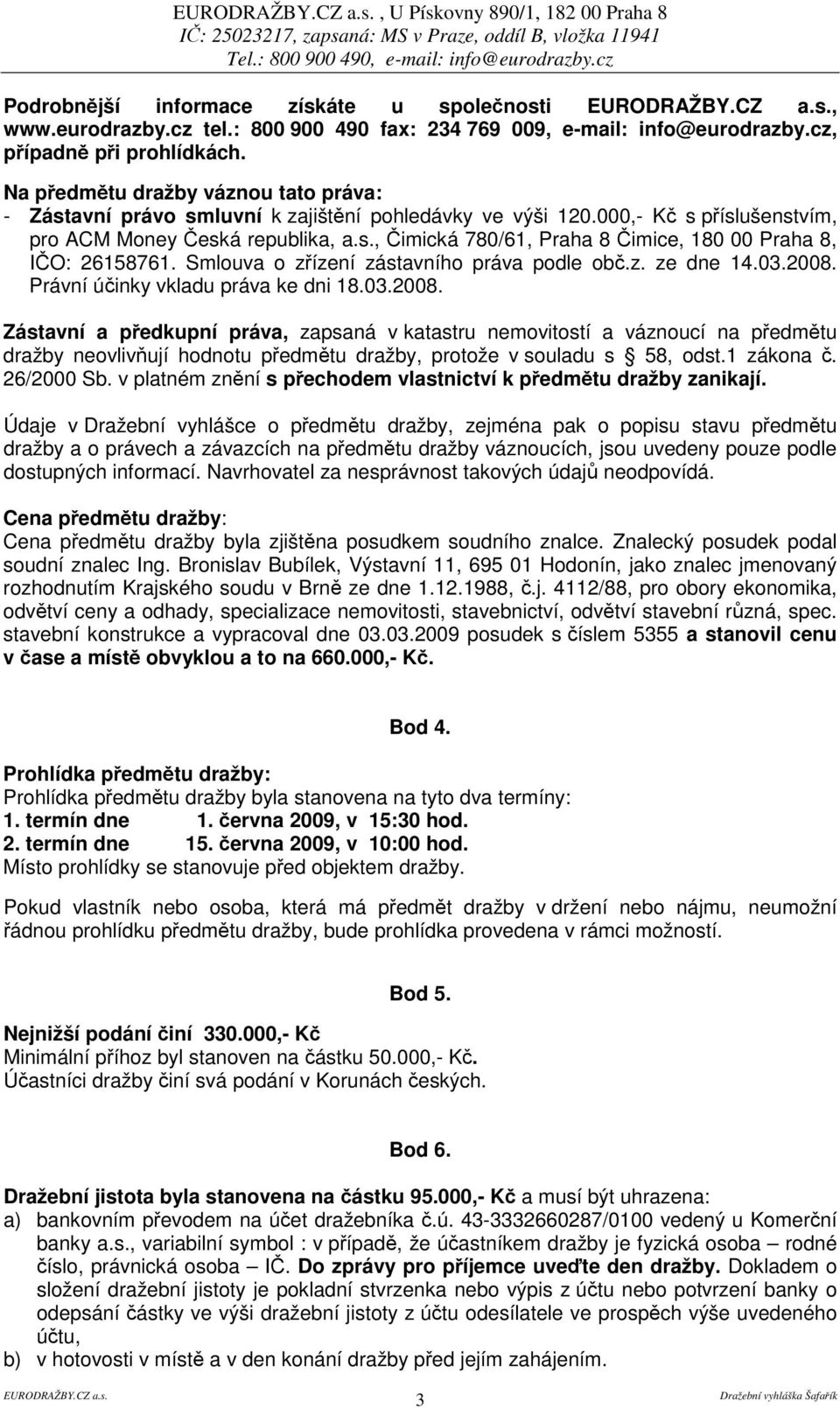 EURODRAŽBY.CZ a.s., U Pískovny 890/1, 182 00 Praha 8
IČ: 25023217, zapsaná: MS v Praze, oddíl B, vložka 11941
Tel.: 800 900 490, e-mail: info@eurodrazby.cz

Podrobnější informace získáte u společnosti EURODRAŽBY.CZ a.s., www.eurodrazby.cz tel.: 800 900 490 fax: 234 769 009, e-mail: info@eurodrazby.cz, případně při prohlídkách.

Na předmětu dražby váznou tato práva:
- Zástavní právo smluvní k zajištění pohledávky ve výši 120.000,- Kč s příslušenstvím, pro ACM Money Česká republika, a.s., Čimická 780/61, Praha 8 Čimice, 180 00 Praha 8, IČO: 26158761. Smlouva o zřízení zástavního práva podle obč.z. ze dne 14.03.2008. Právní účinky vkladu práva ke dni 18.03.2008.

Zástavní a předkupní práva, zapsaná v katastru nemovitostí a váznoucí na předmětu dražby neovlivňují hodnotu předmětu dražby, protože v souladu s 58, odst.1 zákona č. 26/2000 Sb. v platném znění s přechodem vlastnictví k předmětu dražby zanikají.

Údaje v Dražební vyhlášce o předmětu dražby, zejména pak o popisu stavu předmětu dražby a o právech a závazcích na předmětu dražby váznoucích, jsou uvedeny pouze podle dostupných informací. Navrhovatel za nesprávnost takových údajů neodpovídá.

Cena předmětu dražby:
Cena předmětu dražby byla zjištěna posudkem soudního znalce. Znalecký posudek podal soudní znalec Ing. Bronislav Bubílek, Výstavní 11, 695 01 Hodonín, jako znalec jmenovaný rozhodnutím Krajského soudu v Brně ze dne 1.12.1988, č.j. 4112/88, pro obory ekonomika, odvětví ceny a odhady, specializace nemovitosti, stavebnictví, odvětví stavební různá, spec. stavební konstrukce a vypracoval dne 03.03.2009 posudek s číslem 5355 a stanovil cenu v čase a místě obvyklou a to na 660.000,- Kč.

Bod 4.

Prohlídka předmětu dražby:
Prohlídka předmětu dražby byla stanovena na tyto dva termíny:
1. termín dne 1. června 2009, v 15:30 hod.
2. termín dne 15. června 2009, v 10:00 hod.
Místo prohlídky se stanovuje před objektem dražby.

Pokud vlastník nebo osoba, která má předmět dražby v držení nebo nájmu, neumožní řádnou prohlídku předmětu dražby, bude prohlídka provedena v rámci možností.

Bod 5.

Nejnižší podání činí 330.000,- Kč
Minimální příhoz byl stanoven na částku 50.000,- Kč.
Účastníci dražby činí svá podání v Korunách českých.

Bod 6.

Dražební jistota byla stanovena na částku 95.000,- Kč a musí být uhrazena:
a) bankovním převodem na účet dražebníka č.ú. 43-3332660287/0100 vedený u Komerční banky a.s., variabilní symbol : v případě, že účastníkem dražby je fyzická osoba – rodné číslo, právnická osoba – IČ. Do zprávy pro příjemce uveďte den dražby. Dokladem o složení dražební jistoty je pokladní stvrzenka nebo výpis z účtu nebo potvrzení banky o odepsání částky ve výši dražební jistoty z účtu odesílatele ve prospěch výše uvedeného účtu,
b) v hotovosti v místě a v den konání dražby před jejím zahájením.

EURODRAŽBY.CZ a.s. 3 Dražební vyhláška Šafařík